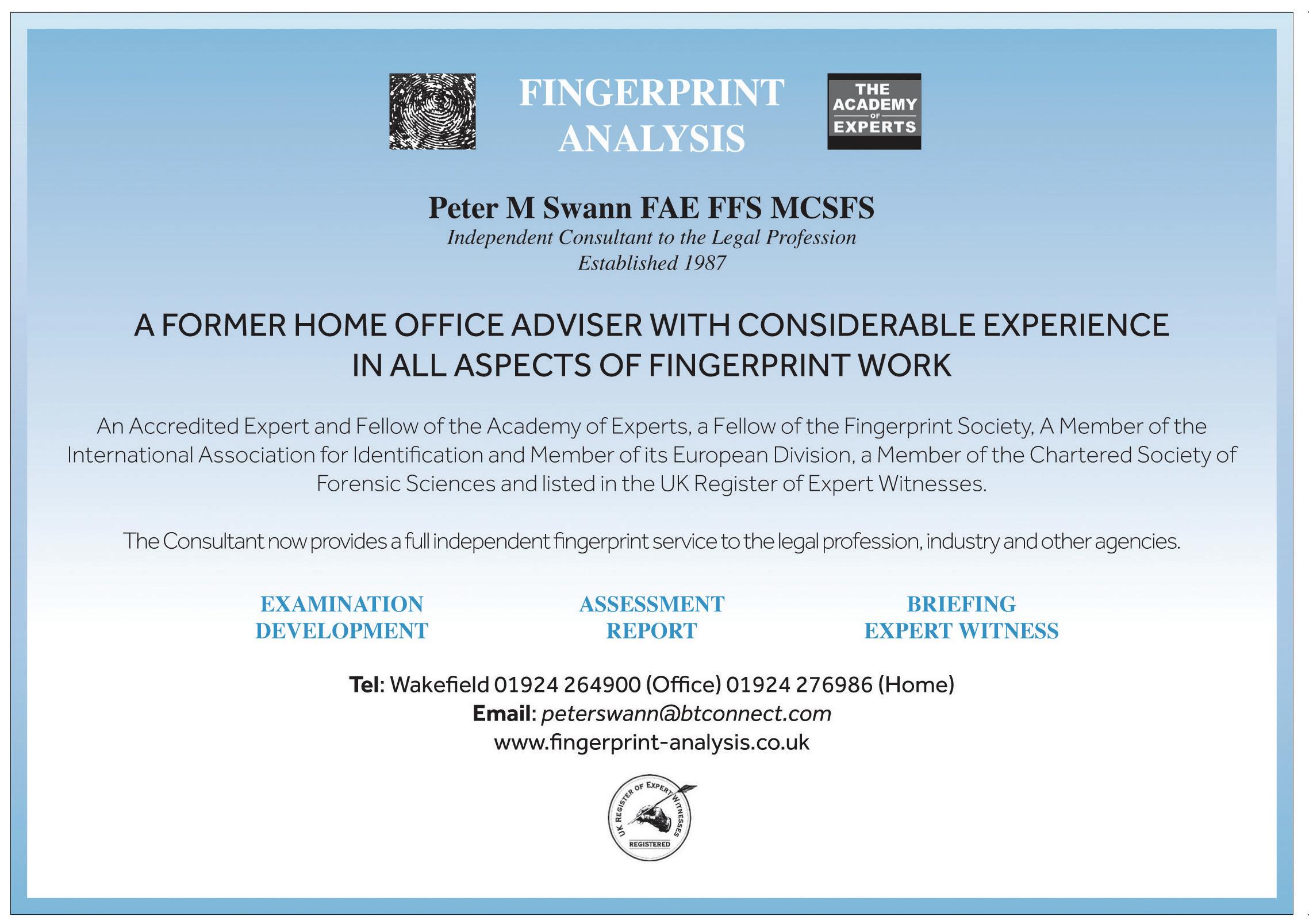 FINGERPRINT ANALYSIS

THE ACADEMY OF EXPERTS

Peter M Swann FAE FFS MCSFS
Independent Consultant to the Legal Profession
Established 1987

A FORMER HOME OFFICE ADVISER WITH CONSIDERABLE EXPERIENCE IN ALL ASPECTS OF FINGERPRINT WORK

An Accredited Expert and Fellow of the Academy of Experts, a Fellow of the Fingerprint Society, A Member of the International Association for Identification and Member of its European Division, a Member of the Chartered Society of Forensic Sciences and listed in the UK Register of Expert Witnesses.

The Consultant now provides a full independent fingerprint service to the legal profession, industry and other agencies.

EXAMINATION
DEVELOPMENT

ASSESSMENT
REPORT

BRIEFING
EXPERT WITNESS

Tel: Wakefield 01924 264900 (Office) 01924 276986 (Home)
Email: peterswann@btconnect.com
www.fingerprint-analysis.co.uk

UK REGISTER OF EXPERT WITNESSES
REGISTERED